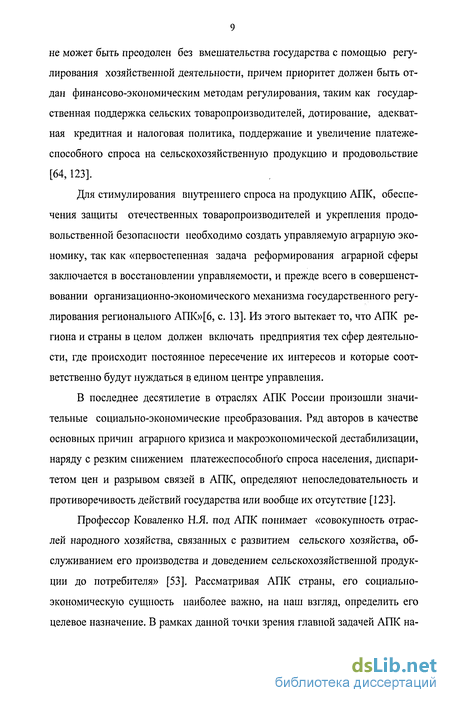 9

не может быть преодолен без вмешательства государства с помощью регулирования хозяйственной деятельности, причем приоритет должен быть отдан финансово-экономическим методам регулирования, таким как государственная поддержка сельских товаропроизводителей, дотирование, адекватная кредитная и налоговая политика, поддержание и увеличение платежеспособного спроса на сельскохозяйственную продукцию и продовольствие [64, 123].

Для стимулирования внутреннего спроса на продукцию АПК, обеспечения защиты отечественных товаропроизводителей и укрепления продовольственной безопасности необходимо создать управляемую аграрную экономику, так как «первостепенная задача реформирования аграрной сферы заключается в восстановлении управляемости, и прежде всего в совершенствовании организационно-экономического механизма государственного регулирования регионального АПК»[6, с. 13]. Из этого вытекает то, что АПК региона и страны в целом должен включать предприятия тех сфер деятельности, где происходит постоянное пересечение их интересов и которые соответственно будут нуждаться в едином центре управления.

В последнее десятилетие в отраслях АПК России произошли значительные социально-экономические преобразования. Ряд авторов в качестве основных причин аграрного кризиса и макроэкономической дестабилизации, наряду с резким снижением платежеспособного спроса населения, диспаритетом цен и разрывом связей в АПК, определяют непоследовательность и противоречивость действий государства или вообще их отсутствие [123].

Профессор Коваленко Н.Я. под АПК понимает «совокупность отраслей народного хозяйства, связанных с развитием сельского хозяйства, обслуживанием его производства и доведением сельскохозяйственной продукции до потребителя» [53]. Рассматривая АПК страны, его социально-экономическую сущность наиболее важно, на наш взгляд, определить его целевое назначение. В рамках данной точки зрения главной задачей АПК на-

dsLib.net
библиотека диссертаций